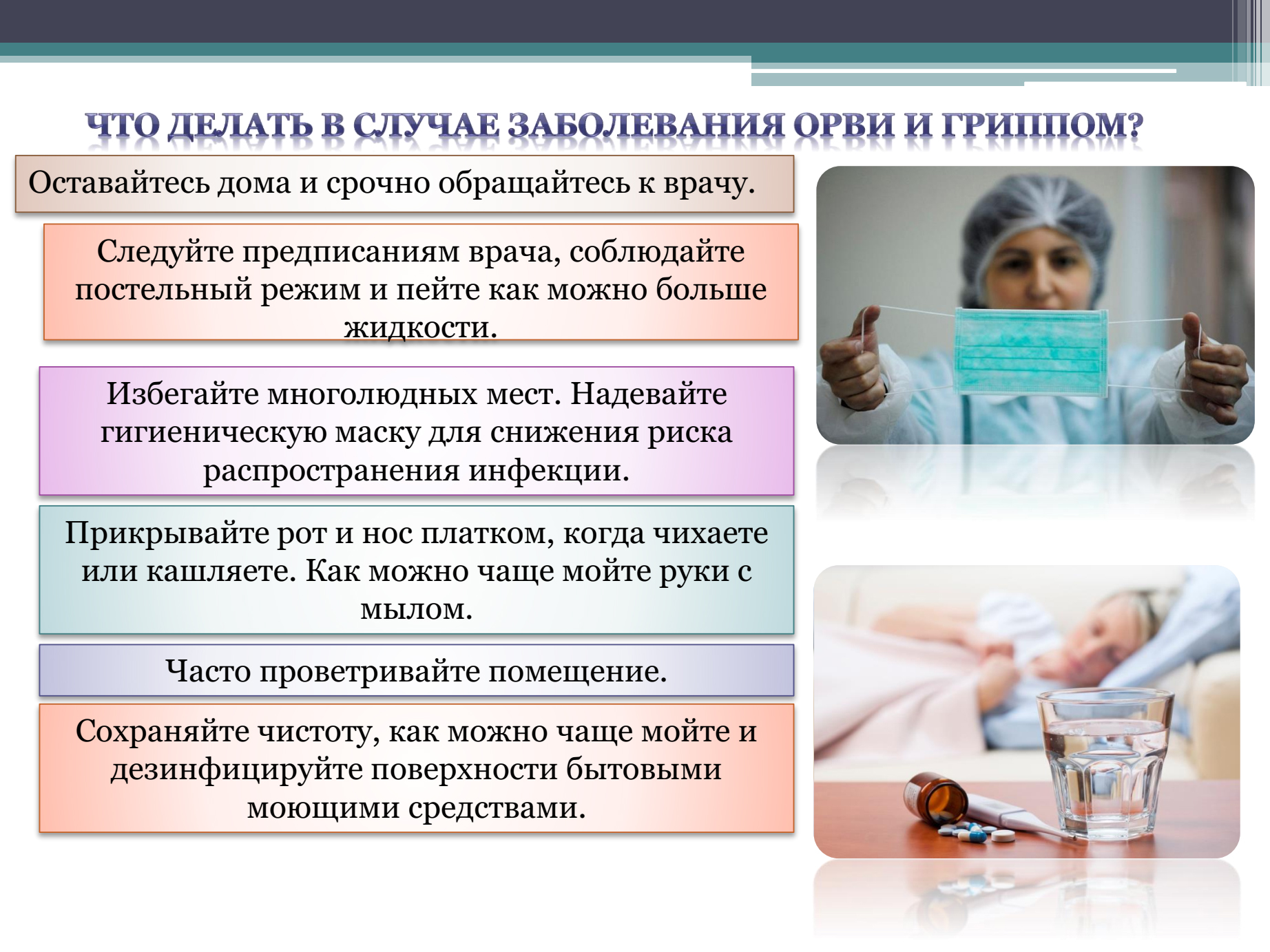 ЧТО ДЕЛАТЬ В СЛУЧАЕ ЗАБОЛЕВАНИЯ ОРВИ И ГРИППОМ?

Оставайтесь дома и срочно обращайтесь к врачу.

Следуйте предписаниям врача, соблюдайте постельный режим и пейте как можно больше жидкости.

Избегайте многолюдных мест. Надевайте гигиеническую маску для снижения риска распространения инфекции.

Прикрывайте рот и нос платком, когда чихаете или кашляете. Как можно чаще мойте руки с мылом.

Часто проветривайте помещение.

Сохраняйте чистоту, как можно чаще мойте и дезинфицируйте поверхности бытовыми моющими средствами.